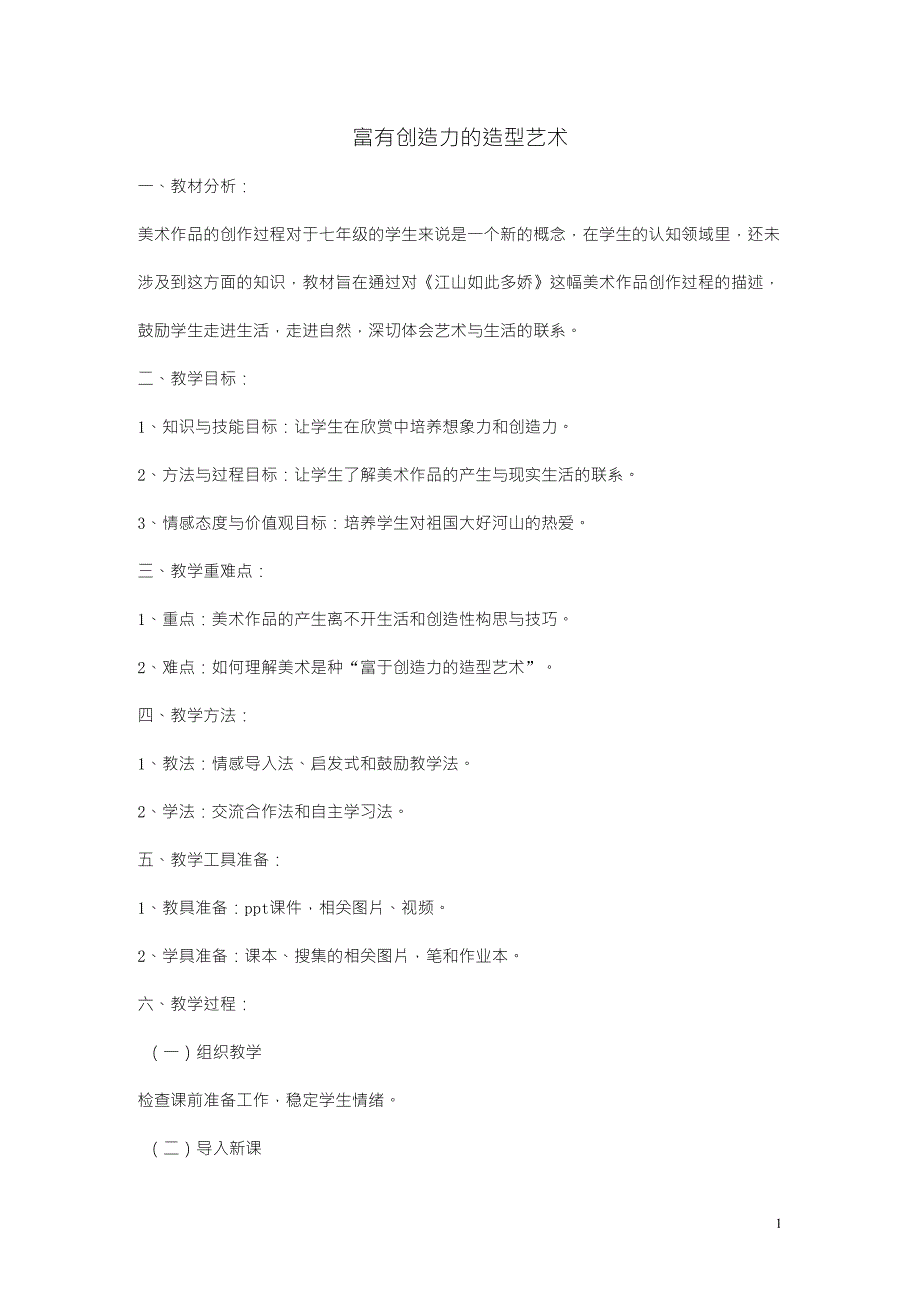 富有创造力的造型艺术

一、教材分析：

美术作品的创作过程对于七年级的学生来说是一个新的概念，在学生的认知领域里，还未涉及到这方面的知识，教材旨在通过对《江山如此多娇》这幅美术作品创作过程的描述，鼓励学生走进生活，走进自然，深切体会艺术与生活的联系。

二、教学目标：

1、知识与技能目标：让学生在欣赏中培养想象力和创造力。

2、方法与过程目标：让学生了解美术作品的产生与现实生活的联系。

3、情感态度与价值观目标：培养学生对祖国大好河山的热爱。

三、教学重难点：

1、重点：美术作品的产生离不开生活和创造性构思与技巧。

2、难点：如何理解美术是种“富于创造力的造型艺术”。

四、教学方法：

1、教法：情感导入法、启发式和鼓励教学法。

2、学法：交流合作法和自主学习法。

五、教学工具准备：

1、教具准备：ppt课件，相关图片、视频。

2、学具准备：课本、搜集的相关图片，笔和作业本。

六、教学过程：

（一）组织教学

检查课前准备工作，稳定学生情绪。

（二）导入新课

1